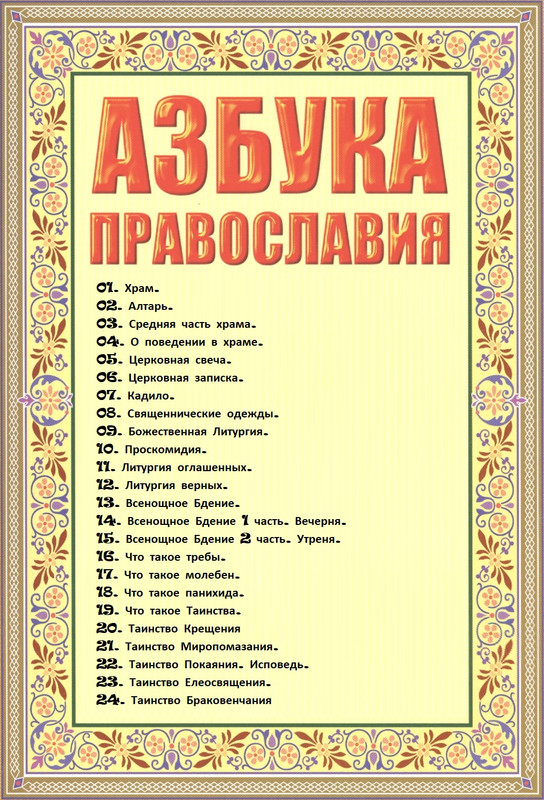 АЗБУКА
ПРАВОСЛАВИЯ

01. Храм.
02. Алтарь.
03. Средняя часть храма.
04. О поведении в храме.
05. Церковная свеча.
06. Церковная записка.
07. Кадило.
08. Священнические одежды.
09. Божественная Литургия.
10. Проскомидия.
11. Литургия оглашенных.
12. Литургия верных.
13. Всенощное Бдение.
14. Всенощное Бдение 1 часть. Вечерня.
15. Всенощное Бдение 2 часть. Утреня.
16. Что такое требы.
17. Что такое молебен.
18. Что такое панихида.
19. Что такое Таинства.
20. Таинство Крещения
21. Таинство Миропомазания.
22. Таинство Покаяния. Исповедь.
23. Таинство Елеосвящения.
24. Таинство Браковенчания